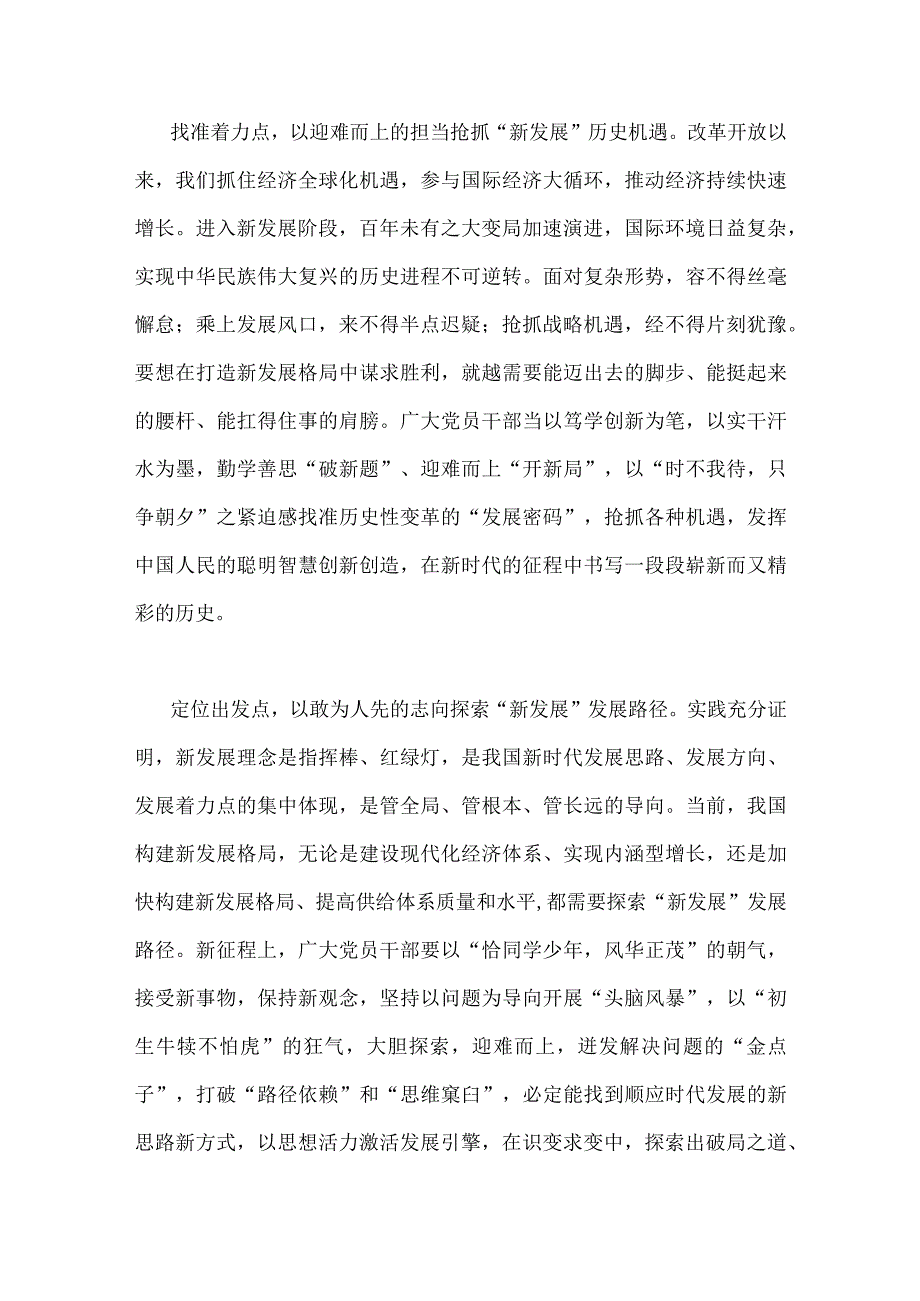 找准着力点，以迎难而上的担当抢抓“新发展”历史机遇。改革开放以来，我们抓住经济全球化机遇，参与国际经济大循环，推动经济持续快速增长。进入新发展阶段，百年未有之大变局加速演进，国际环境日益复杂，实现中华民族伟大复兴的历史进程不可逆转。面对复杂形势，容不得丝毫懈怠；乘上发展风口，来不得半点迟疑；抢抓战略机遇，经不得片刻犹豫。要想在打造新发展格局中谋求胜利，就越需要能迈出去的脚步、能挺起来的腰杆、能扛得住事的肩膀。广大党员干部当以笃学创新为笔，以实干汗水为墨，勤学善思“破新题”、迎难而上“开新局”，以“时不我待，只争朝夕”之紧迫感找准历史性变革的“发展密码”，抢抓各种机遇，发挥中国人民的聪明智慧创新创造，在新时代的征程中书写一段段崭新而又精彩的历史。

定位出发点，以敢为人先的志向探索“新发展”发展路径。实践充分证明，新发展理念是指挥棒、红绿灯，是我国新时代发展思路、发展方向、发展着力点的集中体现，是管全局、管根本、管长远的导向。当前，我国构建新发展格局，无论是建设现代化经济体系、实现内涵型增长，还是加快构建新发展格局、提高供给体系质量和水平,都需要探索“新发展”发展路径。新征程上，广大党员干部要以“恰同学少年，风华正茂”的朝气，接受新事物，保持新观念，坚持以问题为导向开展“头脑风暴”，以“初生牛犊不怕虎”的狂气，大胆探索，迎难而上，迸发解决问题的“金点子”，打破“路径依赖”和“思维窠臼”，必定能找到顺应时代发展的新思路新方式，以思想活力激活发展引擎，在识变求变中，探索出破局之道、